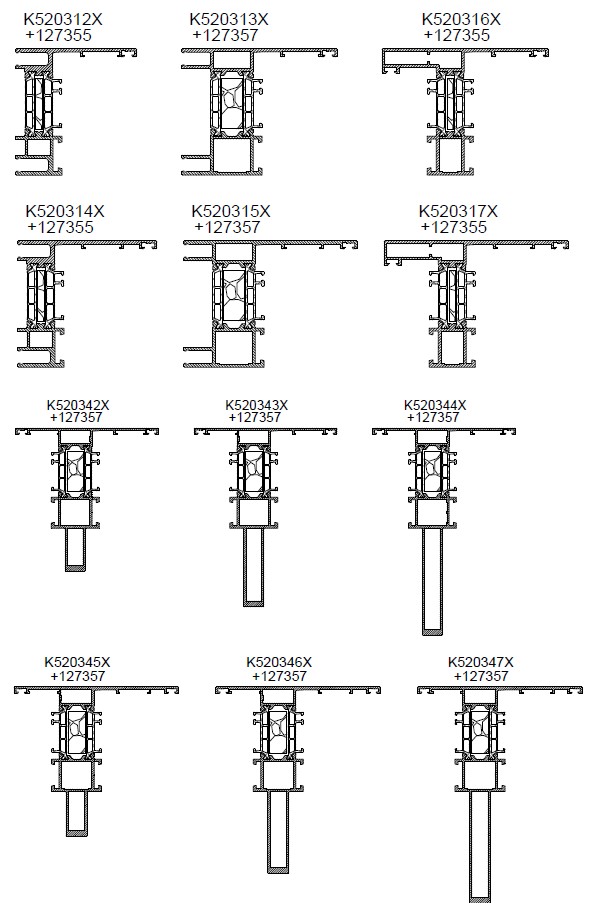 K520312X
+127355

K520313X
+127357

K520316X
+127355

K520314X
+127355

K520315X
+127357

K520317X
+127355

K520342X
+127357

K520343X
+127357

K520344X
+127357

K520345X
+127357

K520346X
+127357

K520347X
+127357